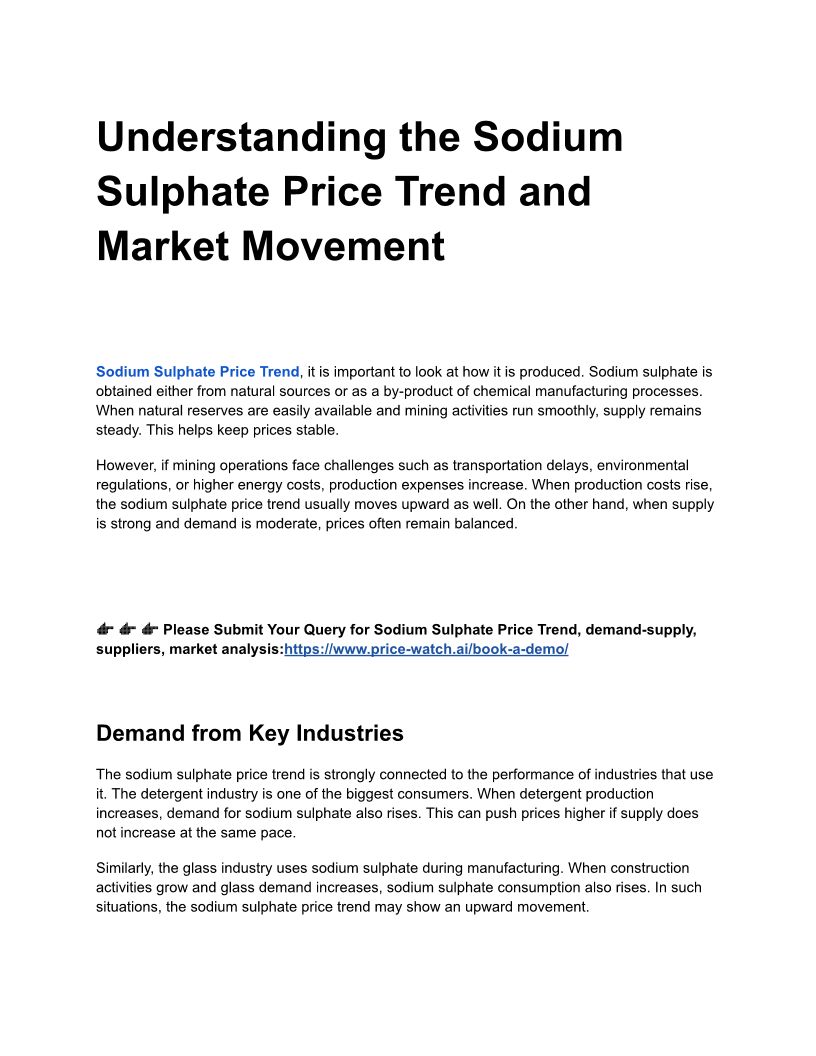 Understanding the Sodium Sulphate Price Trend and Market Movement

Sodium Sulphate Price Trend, it is important to look at how it is produced. Sodium sulphate is obtained either from natural sources or as a by-product of chemical manufacturing processes. When natural reserves are easily available and mining activities run smoothly, supply remains steady. This helps keep prices stable.

However, if mining operations face challenges such as transportation delays, environmental regulations, or higher energy costs, production expenses increase. When production costs rise, the sodium sulphate price trend usually moves upward as well. On the other hand, when supply is strong and demand is moderate, prices often remain balanced.

👉 👉 👉 Please Submit Your Query for Sodium Sulphate Price Trend, demand-supply, suppliers, market analysis:https://www.price-watch.ai/book-a-demo/

Demand from Key Industries

The sodium sulphate price trend is strongly connected to the performance of industries that use it. The detergent industry is one of the biggest consumers. When detergent production increases, demand for sodium sulphate also rises. This can push prices higher if supply does not increase at the same pace.

Similarly, the glass industry uses sodium sulphate during manufacturing. When construction activities grow and glass demand increases, sodium sulphate consumption also rises. In such situations, the sodium sulphate price trend may show an upward movement.